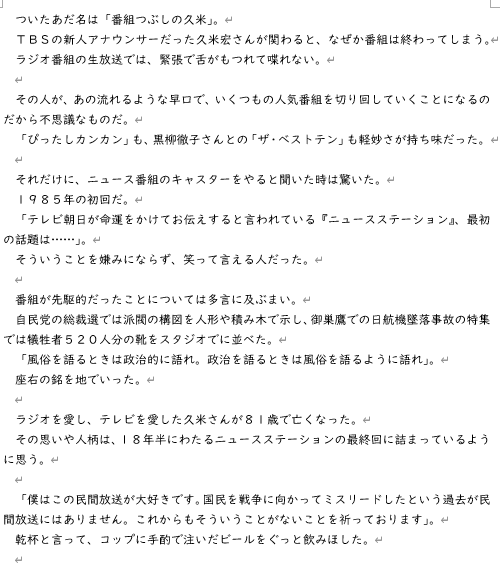 ついたあだ名は「番組つぶしの久米」。
ＴＢＳの新人アナウンサーだった久米宏さんが関わると、なぜか番組は終わってしまう。
ラジオ番組の生放送では、緊張で舌がもつれて喋れない。

その人が、あの流れるような早口で、いくつもの人気番組を切り回していくことになるのだから不思議なものだ。
「ぴったしカンカン」も、黒柳徹子さんとの「ザ・ベストテン」も軽妙さが持ち味だった。

それだけに、ニュース番組のキャスターをやると聞いた時は驚いた。
１９８５年の初回だ。
「テレビ朝日が命運をかけてお伝えすると言われている『ニュースステーション』、最初の話題は……」。
そういうことを嫌みにならず、笑って言える人だった。

番組が先駆的だったことについては多言に及ぶまい。
自民党の総裁選では派閥の構図を人形や積み木で示し、御巣鷹での日航機墜落事故の特集では犠牲者５２０人分の靴をスタジオでに並べた。
「風俗を語るときは政治的に語れ。政治を語るときは風俗を語るように語れ」。
座右の銘を地でいった。

ラジオを愛し、テレビを愛した久米さんが８１歳で亡くなった。
その思いや人柄は、１８年半にわたるニュースステーションの最終回に詰まっているように思う。

「僕はこの民間放送が大好きです。国民を戦争に向かってミスリードしたという過去が民間放送にはありません。これからもそういうことがないことを祈っております」。
乾杯と言って、コップに手酌で注いだビールをぐっと飲みほした。